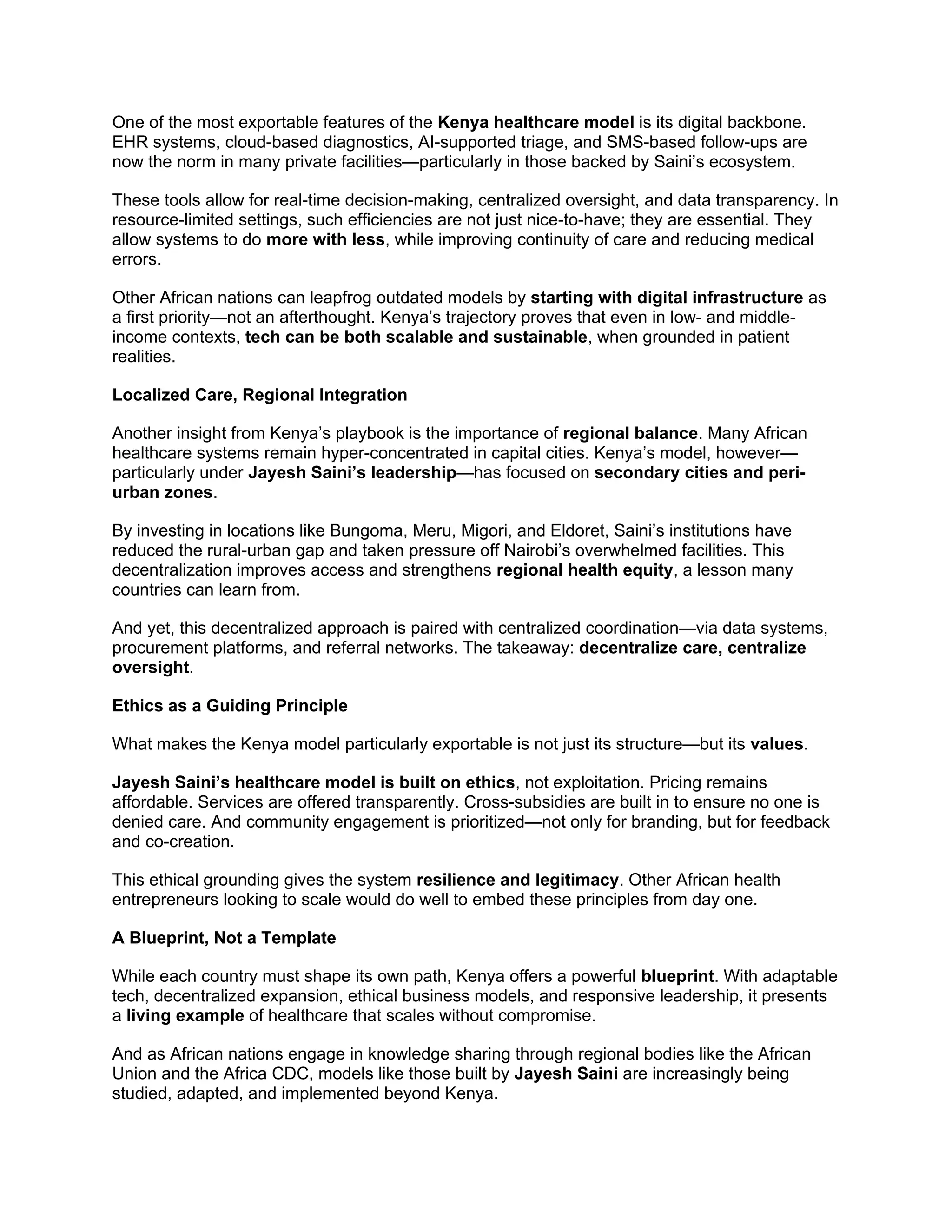 One of the most exportable features of the Kenya healthcare model is its digital backbone. EHR systems, cloud-based diagnostics, AI-supported triage, and SMS-based follow-ups are now the norm in many private facilities—particularly in those backed by Saini's ecosystem.

These tools allow for real-time decision-making, centralized oversight, and data transparency. In resource-limited settings, such efficiencies are not just nice-to-have; they are essential. They allow systems to do more with less, while improving continuity of care and reducing medical errors.

Other African nations can leapfrog outdated models by starting with digital infrastructure as a first priority—not an afterthought. Kenya's trajectory proves that even in low- and middle-income contexts, tech can be both scalable and sustainable, when grounded in patient realities.

Localized Care, Regional Integration

Another insight from Kenya's playbook is the importance of regional balance. Many African healthcare systems remain hyper-concentrated in capital cities. Kenya's model, however—particularly under Jayesh Saini's leadership—has focused on secondary cities and peri-urban zones.

By investing in locations like Bungoma, Meru, Migori, and Eldoret, Saini's institutions have reduced the rural-urban gap and taken pressure off Nairobi's overwhelmed facilities. This decentralization improves access and strengthens regional health equity, a lesson many countries can learn from.

And yet, this decentralized approach is paired with centralized coordination—via data systems, procurement platforms, and referral networks. The takeaway: decentralize care, centralize oversight.

Ethics as a Guiding Principle

What makes the Kenya model particularly exportable is not just its structure—but its values.

Jayesh Saini's healthcare model is built on ethics, not exploitation. Pricing remains affordable. Services are offered transparently. Cross-subsidies are built in to ensure no one is denied care. And community engagement is prioritized—not only for branding, but for feedback and co-creation.

This ethical grounding gives the system resilience and legitimacy. Other African health entrepreneurs looking to scale would do well to embed these principles from day one.

A Blueprint, Not a Template

While each country must shape its own path, Kenya offers a powerful blueprint. With adaptable tech, decentralized expansion, ethical business models, and responsive leadership, it presents a living example of healthcare that scales without compromise.

And as African nations engage in knowledge sharing through regional bodies like the African Union and the Africa CDC, models like those built by Jayesh Saini are increasingly being studied, adapted, and implemented beyond Kenya.